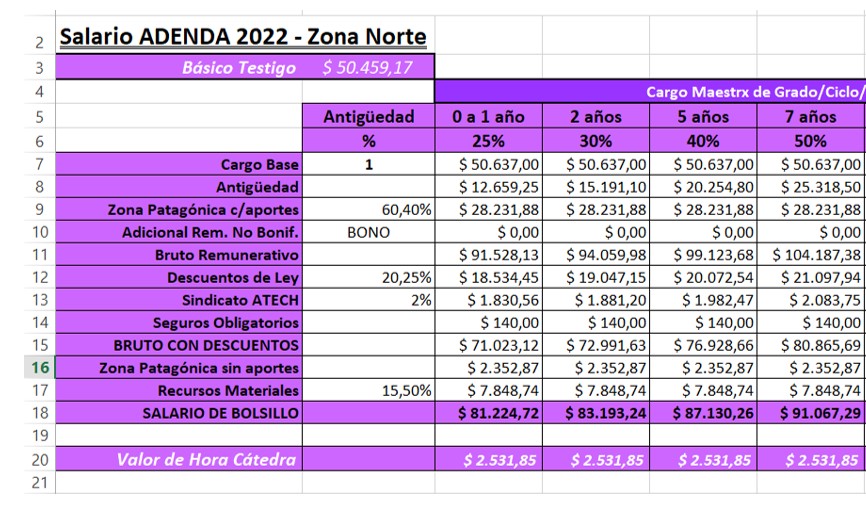 | 2 | Salario ADENDA 2022 - Zona Norte | | | | | |
|---|---|---|---|---|---|---|
| 3 | Básico Testigo | $ 50.459,17 | | | | |
| 4 | | | Cargo Maestrx de Grado/Ciclo/ | | | |
| 5 | | Antigüedad | 0 a 1 año | 2 años | 5 años | 7 años |
| 6 | | % | 25% | 30% | 40% | 50% |
| 7 | Cargo Base | 1 | $ 50.637,00 | $ 50.637,00 | $ 50.637,00 | $ 50.637,00 |
| 8 | Antigüedad | | $ 12.659,25 | $ 15.191,10 | $ 20.254,80 | $ 25.318,50 |
| 9 | Zona Patagónica c/aportes | 60,40% | $ 28.231,88 | $ 28.231,88 | $ 28.231,88 | $ 28.231,88 |
| 10 | Adicional Rem. No Bonif. | BONO | $ 0,00 | $ 0,00 | $ 0,00 | $ 0,00 |
| 11 | Bruto Remunerativo | | $ 91.528,13 | $ 94.059,98 | $ 99.123,68 | $ 104.187,38 |
| 12 | Descuentos de Ley | 20,25% | $ 18.534,45 | $ 19.047,15 | $ 20.072,54 | $ 21.097,94 |
| 13 | Sindicato ATECH | 2% | $ 1.830,56 | $ 1.881,20 | $ 1.982,47 | $ 2.083,75 |
| 14 | Seguros Obligatorios | | $ 140,00 | $ 140,00 | $ 140,00 | $ 140,00 |
| 15 | BRUTO CON DESCUENTOS | | $ 71.023,12 | $ 72.991,63 | $ 76.928,66 | $ 80.865,69 |
| 16 | Zona Patagónica sin aportes | | $ 2.352,87 | $ 2.352,87 | $ 2.352,87 | $ 2.352,87 |
| 17 | Recursos Materiales | 15,50% | $ 7.848,74 | $ 7.848,74 | $ 7.848,74 | $ 7.848,74 |
| 18 | SALARIO DE BOLSILLO | | $ 81.224,72 | $ 83.193,24 | $ 87.130,26 | $ 91.067,29 |
| 19 | | | | | | |
| 20 | Valor de Hora Cátedra | | $ 2.531,85 | $ 2.531,85 | $ 2.531,85 | $ 2.531,85 |
| 21 | | | | | | |